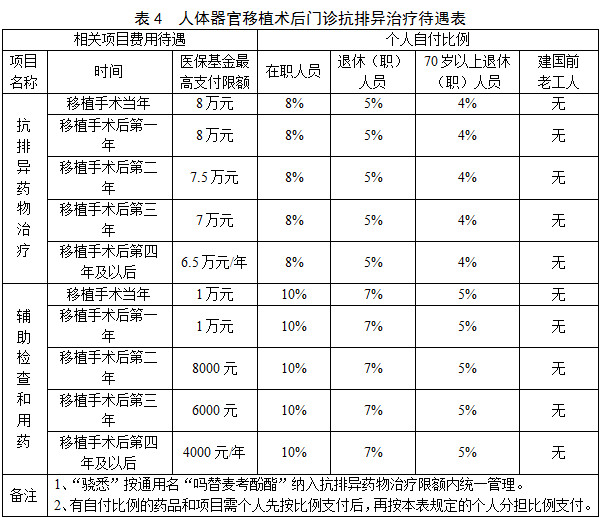 表 4　人体器官移植术后门诊抗排异治疗待遇表

| 相关项目费用待遇 | | | 个人自付比例 | | | |
|---|---|---|---|---|---|---|
| 项目名称 | 时间 | 医保基金最高支付限额 | 在职人员 | 退休（职）人员 | 70 岁以上退休（职）人员 | 建国前老工人 |
| 抗排异药物治疗 | 移植手术当年 | 8 万元 | 8% | 5% | 4% | 无 |
| | 移植手术后第一年 | 8 万元 | 8% | 5% | 4% | 无 |
| | 移植手术后第二年 | 7.5 万元 | 8% | 5% | 4% | 无 |
| | 移植手术后第三年 | 7 万元 | 8% | 5% | 4% | 无 |
| | 移植手术后第四年及以后 | 6.5 万元/年 | 8% | 5% | 4% | 无 |
| 辅助检查和用药 | 移植手术当年 | 1 万元 | 10% | 7% | 5% | 无 |
| | 移植手术后第一年 | 1 万元 | 10% | 7% | 5% | 无 |
| | 移植手术后第二年 | 8000 元 | 10% | 7% | 5% | 无 |
| | 移植手术后第三年 | 6000 元 | 10% | 7% | 5% | 无 |
| | 移植手术后第四年及以后 | 4000 元/年 | 10% | 7% | 5% | 无 |
| 备注 | 1、“骁悉”按通用名“吗替麦考酚酯”纳入抗排异药物治疗限额内统一管理。 2、有自付比例的药品和项目需个人先按比例支付后，再按本表规定的个人分担比例支付。 | | | | | |